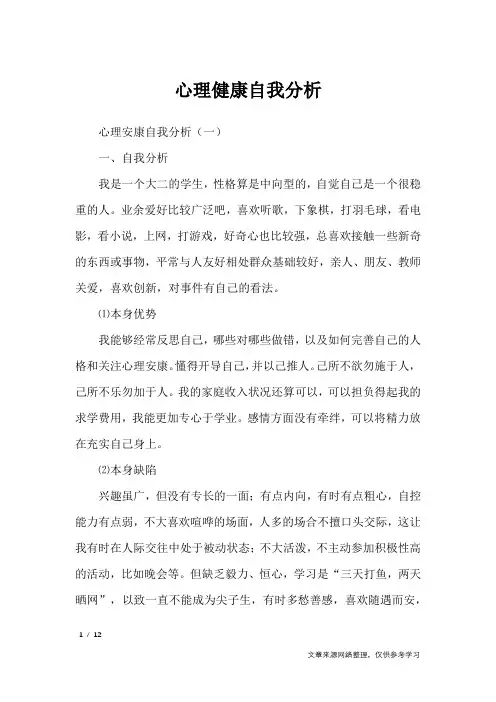 心理健康自我分析

心理安康自我分析（一）

一、自我分析

我是一个大二的学生，性格算是中向型的，自觉自己是一个很稳重的人。业余爱好比较广泛吧，喜欢听歌，下象棋，打羽毛球，看电影，看小说，上网，打游戏，好奇心也比较强，总喜欢接触一些新奇的东西或事物，平常与人友好相处群众基础较好，亲人、朋友、教师关爱，喜欢创新，对事件有自己的看法。

⑴本身优势

我能够经常反思自己，哪些对哪些做错，以及如何完善自己的人格和关注心理安康。懂得开导自己，并以己推人。己所不欲勿施于人，己所不乐勿加于人。我的家庭收入状况还算可以，可以担负得起我的求学费用，我能更加专心于学业。感情方面没有牵绊，可以将精力放在充实自己身上。

⑵本身缺陷

兴趣虽广，但没有专长的一面；有点内向，有时有点粗心，自控能力有点弱，不大喜欢喧哗的场面，人多的场合不擅口头交际，这让我有时在人际交往中处于被动状态；不大活泼，不主动参加积极性高的活动，比如晚会等。但缺乏毅力、恒心，学习是“三天打鱼，两天晒网”，以致一直不能成为尖子生，有时多愁善感，喜欢随遇而安，

1 / 12

文章来源网络整理，仅供参考学习